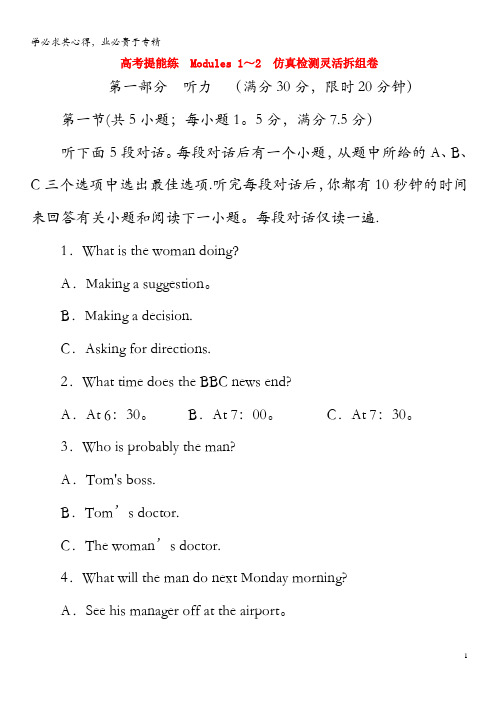 学必求其心得，业必贵于专精

高考提能练 Modules 1～2 仿真检测灵活拆组卷

第一部分 听力 （满分30分，限时20分钟）

第一节(共5小题；每小题1。5分，满分7.5分)

听下面5段对话。每段对话后有一个小题，从题中所给的A、B、C三个选项中选出最佳选项.听完每段对话后，你都有10秒钟的时间来回答有关小题和阅读下一小题。每段对话仅读一遍.

1．What is the woman doing?

A．Making a suggestion。

B．Making a decision.

C．Asking for directions.

2．What time does the BBC news end?

A．At 6：30。 B．At 7：00。 C．At 7：30。

3．Who is probably the man?

A．Tom's boss.

B．Tom’s doctor.

C．The woman’s doctor.

4．What will the man do next Monday morning?

A．See his manager off at the airport。

1